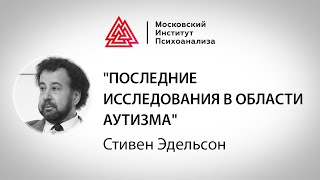 Московский Институт Психоанализа

"ПОСЛЕДНИЕ ИССЛЕДОВАНИЯ В ОБЛАСТИ АУТИЗМА"

Стивен Эдельсон